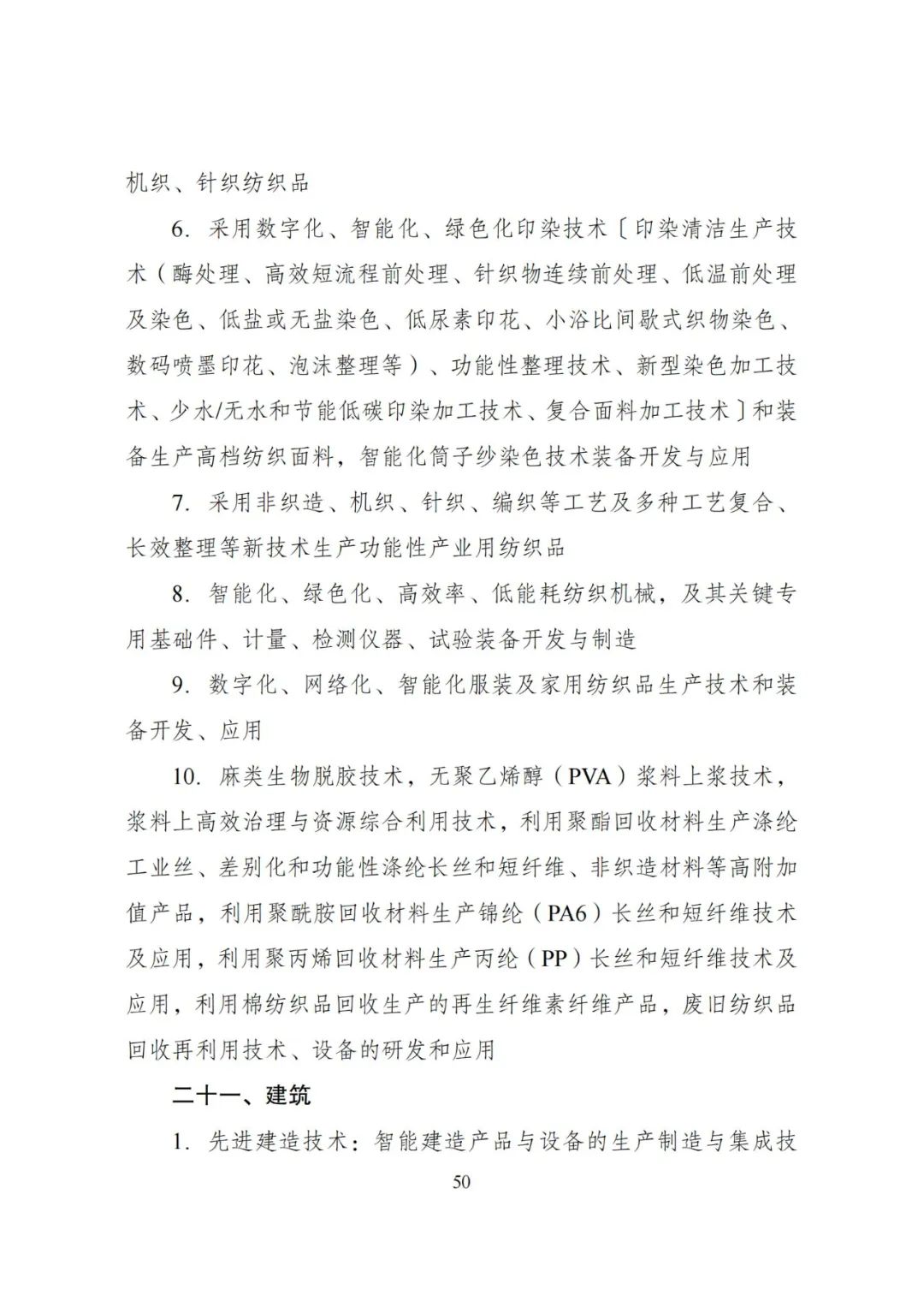 机织、针织纺织品

6. 采用数字化、智能化、绿色化印染技术〔印染清洁生产技术（酶处理、高效短流程前处理、针织物连续前处理、低温前处理及染色、低盐或无盐染色、低尿素印花、小浴比间歇式织物染色、数码喷墨印花、泡沫整理等）、功能性整理技术、新型染色加工技术、少水/无水和节能低碳印染加工技术、复合面料加工技术〕和装备生产高档纺织面料，智能化筒子纱染色技术装备开发与应用

7. 采用非织造、机织、针织、编织等工艺及多种工艺复合、长效整理等新技术生产功能性产业用纺织品

8. 智能化、绿色化、高效率、低能耗纺织机械，及其关键专用基础件、计量、检测仪器、试验装备开发与制造

9. 数字化、网络化、智能化服装及家用纺织品生产技术和装备开发、应用

10. 麻类生物脱胶技术，无聚乙烯醇（PVA）浆料上浆技术，浆料上高效治理与资源综合利用技术，利用聚酯回收材料生产涤纶工业丝、差别化和功能性涤纶长丝和短纤维、非织造材料等高附加值产品，利用聚酰胺回收材料生产锦纶（PA6）长丝和短纤维技术及应用，利用聚丙烯回收材料生产丙纶（PP）长丝和短纤维技术及应用，利用棉纺织品回收生产的再生纤维素纤维产品，废旧纺织品回收再利用技术、设备的研发和应用

二十一、建筑

1. 先进建造技术：智能建造产品与设备的生产制造与集成技

50